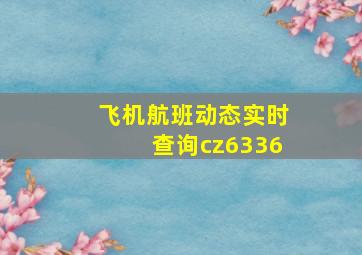 飞机航班动态实时查询cz6336